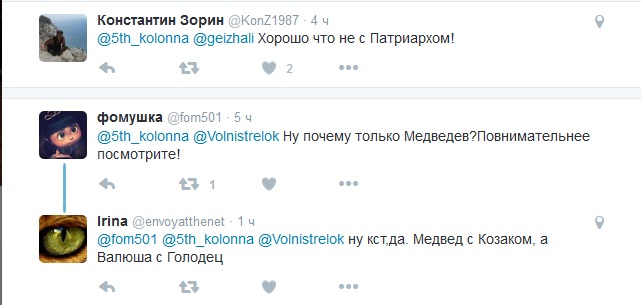 Константин Зорин @KonZ1987 · 4 ч
@5th_kolonna @geizhali Хорошо что не с Патриархом!
2

фомушка @fom501 · 5 ч
@5th_kolonna @Volnistrelok Ну почему только Медведев?Повнимательнее посмотрите!
1

Irina @envoyatthenet · 1 ч
@fom501 @5th_kolonna @Volnistrelok ну кст,да. Медвед с Козаком, а Валюша с Голодец